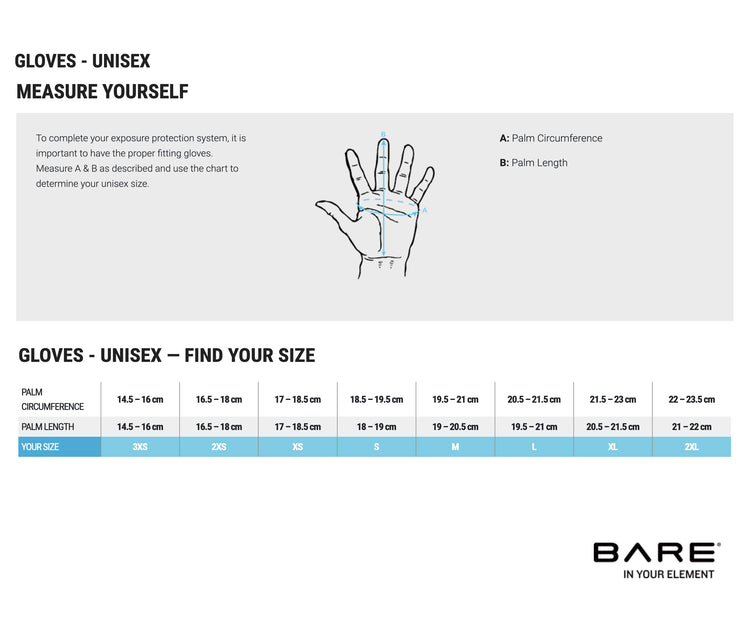 GLOVES - UNISEX

MEASURE YOURSELF

To complete your exposure protection system, it is important to have the proper fitting gloves. Measure A & B as described and use the chart to determine your unisex size.

B

A

A: Palm Circumference

B: Palm Length

GLOVES - UNISEX — FIND YOUR SIZE

| PALM CIRCUMFERENCE | 14.5 – 16 cm | 16.5 – 18 cm | 17 – 18.5 cm | 18.5 – 19.5 cm | 19.5 – 21 cm | 20.5 – 21.5 cm | 21.5 – 23 cm | 22 – 23.5 cm |
|---|---|---|---|---|---|---|---|---|
| PALM LENGTH | 14.5 – 16 cm | 16.5 – 18 cm | 17 – 18.5 cm | 18 – 19 cm | 19 – 20.5 cm | 19.5 – 21 cm | 20.5 – 21.5 cm | 21 – 22 cm |
| YOUR SIZE | 3XS | 2XS | XS | S | M | L | XL | 2XL |

BARE®
IN YOUR ELEMENT